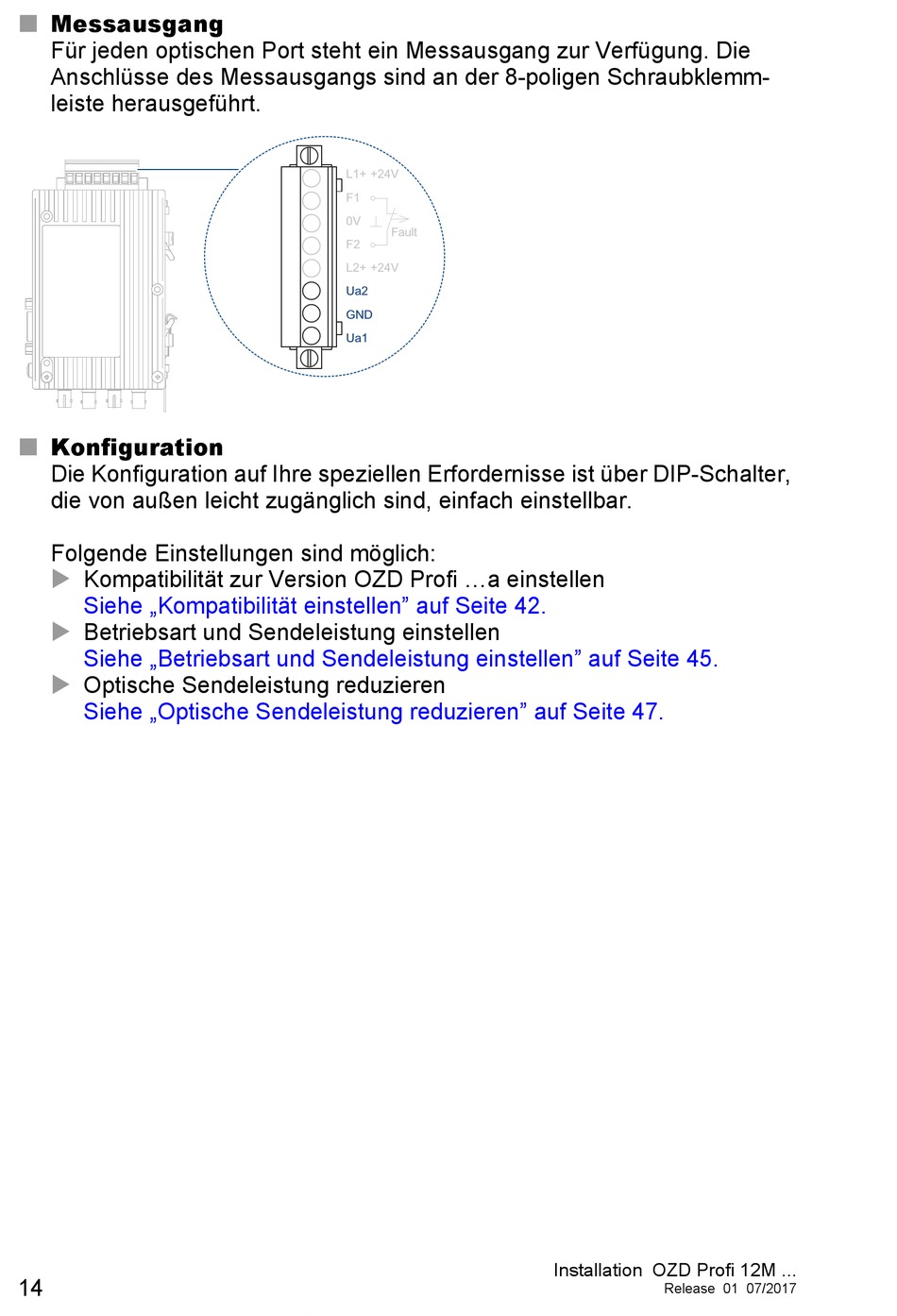 Messausgang
Für jeden optischen Port steht ein Messausgang zur Verfügung. Die Anschlüsse des Messausgangs sind an der 8-poligen Schraubklemmleiste herausgeführt.

L1+ +24V
F1
0V
Fault
F2
L2+ +24V
Ua2
GND
Ua1

Konfiguration
Die Konfiguration auf Ihre speziellen Erfordernisse ist über DIP-Schalter, die von außen leicht zugänglich sind, einfach einstellbar.

Folgende Einstellungen sind möglich:
Kompatibilität zur Version OZD Profi …a einstellen
Siehe „Kompatibilität einstellen” auf Seite 42.
Betriebsart und Sendeleistung einstellen
Siehe „Betriebsart und Sendeleistung einstellen” auf Seite 45.
Optische Sendeleistung reduzieren
Siehe „Optische Sendeleistung reduzieren” auf Seite 47.

14
Installation OZD Profi 12M ...
Release 01 07/2017